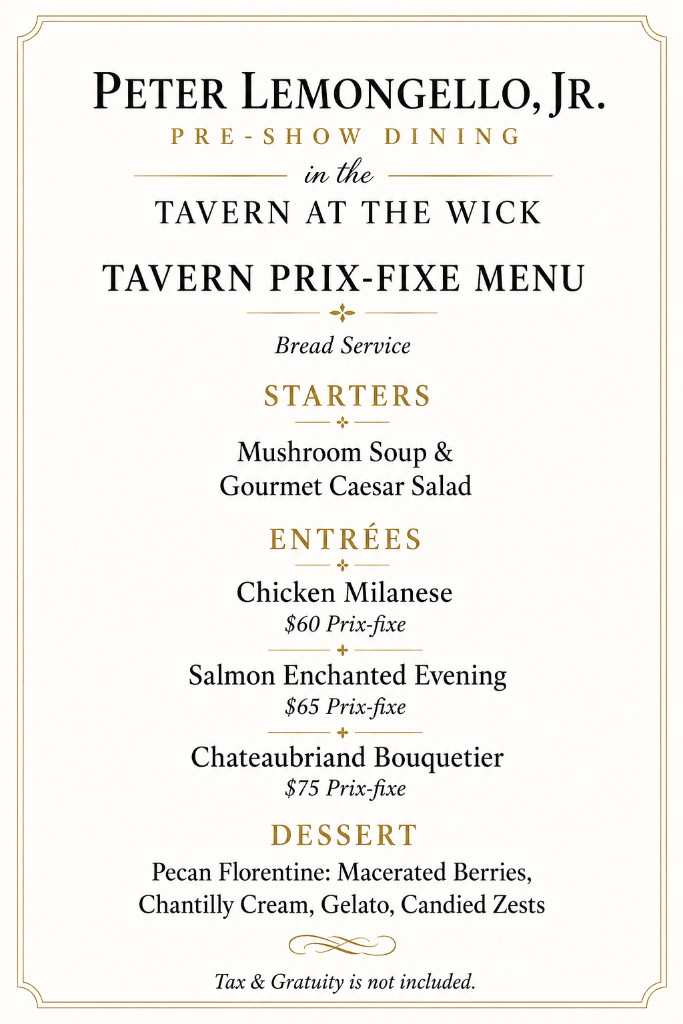 PETER LEMONGELLO, JR.
PRE-SHOW DINING
in the
TAVERN AT THE WICK

TAVERN PRIX-FIXE MENU

Bread Service

STARTERS

Mushroom Soup &
Gourmet Caesar Salad

ENTRÉES

Chicken Milanese
$60 Prix-fixe

Salmon Enchanted Evening
$65 Prix-fixe

Chateaubriand Bouquetier
$75 Prix-fixe

DESSERT

Pecan Florentine: Macerated Berries,
Chantilly Cream, Gelato, Candied Zests

Tax & Gratuity is not included.